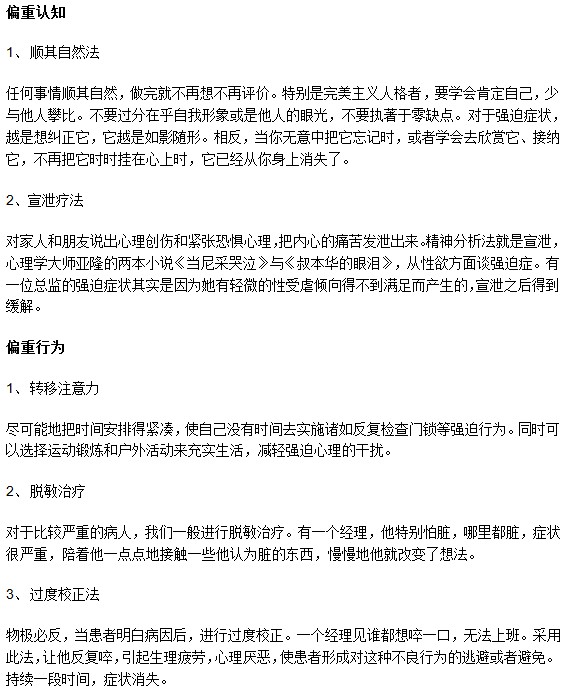 偏重认知

1、顺其自然法

任何事情顺其自然，做完就不再想不再评价。特别是完美主义人格者，要学会肯定自己，少与他人攀比。不要过分在乎自我形象或是他人的眼光，不要执著于零缺点。对于强迫症状，越是想纠正它，它越是如影随形。相反，当你无意中把它忘记时，或者学会去欣赏它、接纳它，不再把它时时挂在心上时，它已经从你身上消失了。

2、宣泄疗法

对家人和朋友说出心理创伤和紧张恐惧心理，把内心的痛苦发泄出来。精神分析法就是宣泄，心理学大师亚隆的两本小说《当尼采哭泣》与《叔本华的眼泪》，从性欲方面谈强迫症。有一位总监的强迫症状其实是因为她有轻微的性受虐倾向得不到满足而产生的，宣泄之后得到缓解。

偏重行为

1、转移注意力

尽可能地把时间安排得紧凑，使自己没有时间去实施诸如反复检查门锁等强迫行为。同时可以选择运动锻炼和户外活动来充实生活，减轻强迫心理的干扰。

2、脱敏治疗

对于比较严重的病人，我们一般进行脱敏治疗。有一个经理，他特别怕脏，哪里都脏，症状很严重，陪着他一点点地接触一些他认为脏的东西，慢慢地他就改变了想法。

3、过度校正法

物极必反，当患者明白病因后，进行过度校正。一个经理见谁都想啐一口，无法上班。采用此法，让他反复啐，引起生理疲劳，心理厌恶，使患者形成对这种不良行为的逃避或者避免。持续一段时间，症状消失。